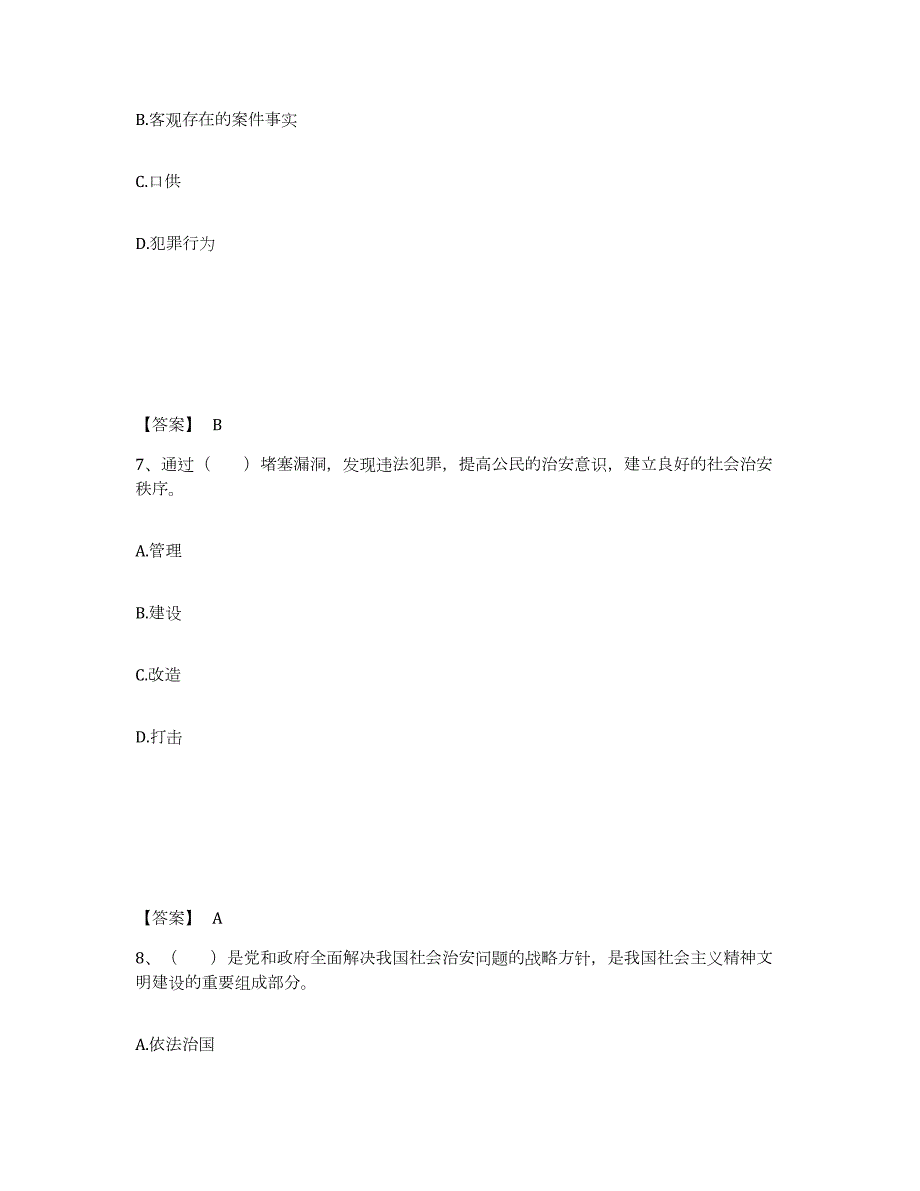 B.客观存在的案件事实

C.口供

D.犯罪行为

【答案】 B

7、通过（　　）堵塞漏洞，发现违法犯罪，提高公民的治安意识，建立良好的社会治安秩序。

A.管理

B.建设

C.改造

D.打击

【答案】 A

8、（　　）是党和政府全面解决我国社会治安问题的战略方针，是我国社会主义精神文明建设的重要组成部分。

A.依法治国